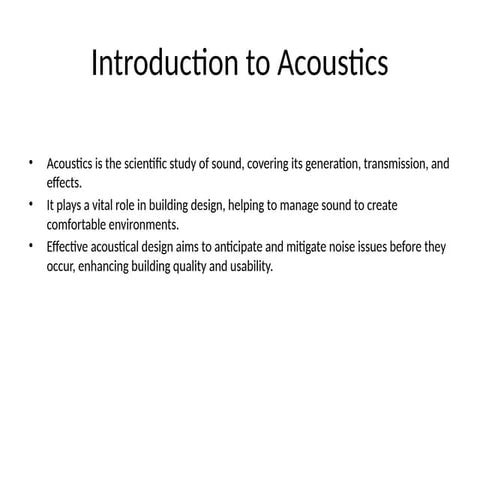 Introduction to Acoustics

• Acoustics is the scientific study of sound, covering its generation, transmission, and effects.
• It plays a vital role in building design, helping to manage sound to create comfortable environments.
• Effective acoustical design aims to anticipate and mitigate noise issues before they occur, enhancing building quality and usability.